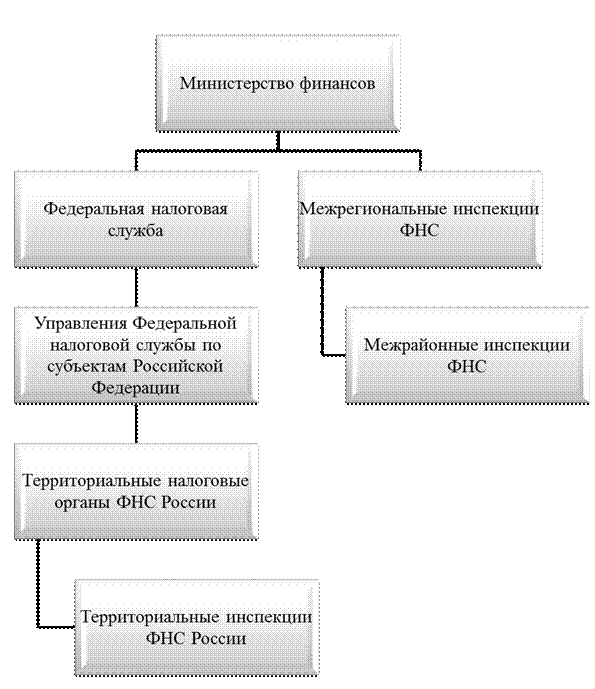 Министерство финансов

Федеральная налоговая служба

Межрегиональные инспекции ФНС

Управления Федеральной налоговой службы по субъектам Российской Федерации

Межрайонные инспекции ФНС

Территориальные налоговые органы ФНС России

Территориальные инспекции ФНС России